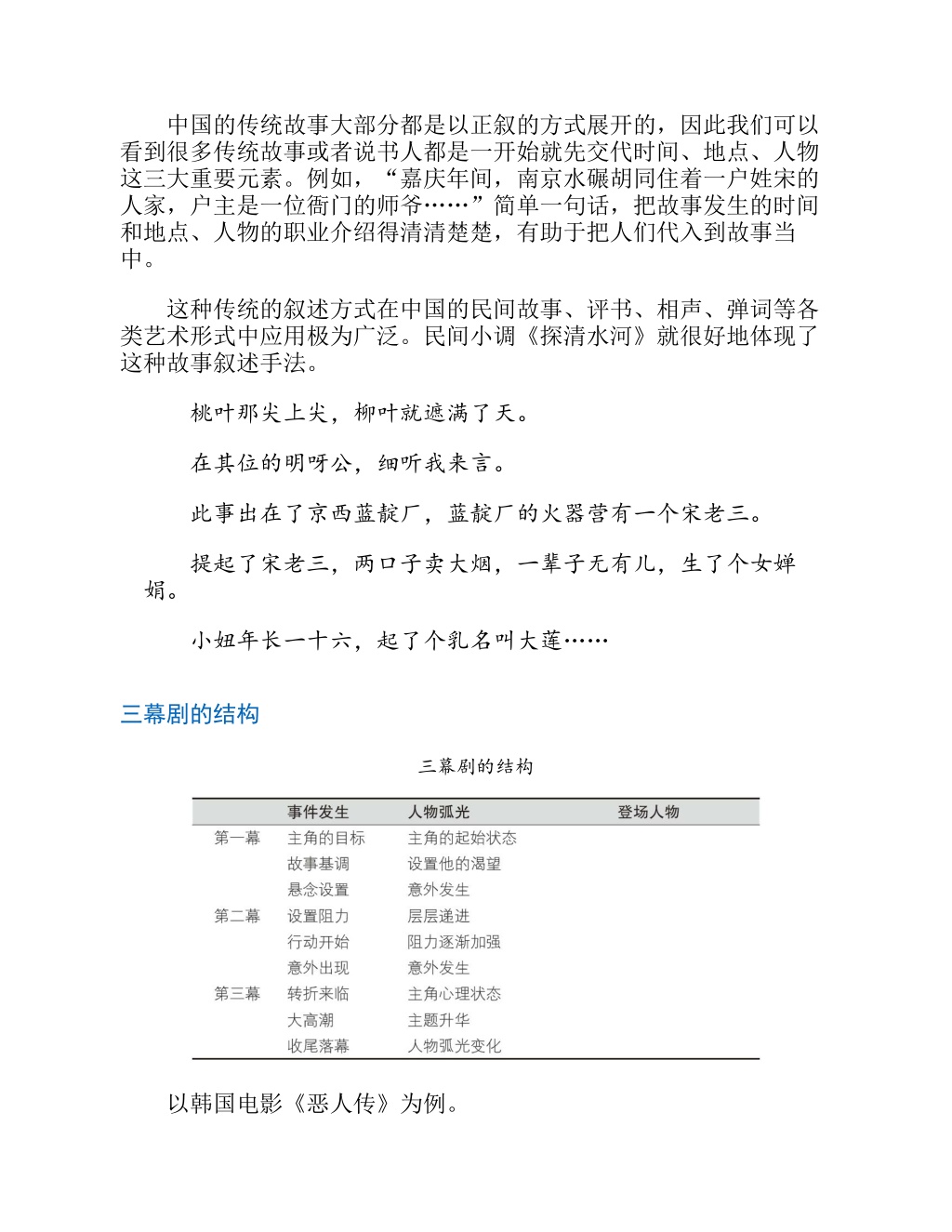 中国的传统故事大部分都是以正叙的方式展开的，因此我们可以看到很多传统故事或者说书人都是一开始就先交代时间、地点、人物这三大重要元素。例如，“嘉庆年间，南京水碾胡同住着一户姓宋的人家，户主是一位衙门的师爷……”简单一句话，把故事发生的时间和地点、人物的职业介绍得清清楚楚，有助于把人们代入到故事当中。

这种传统的叙述方式在中国的民间故事、评书、相声、弹词等各类艺术形式中应用极为广泛。民间小调《探清水河》就很好地体现了这种故事叙述手法。

桃叶那尖上尖，柳叶就遮满了天。

在其位的明呀公，细听我来言。

此事出在了京西蓝靛厂，蓝靛厂的火器营有一个宋老三。

提起了宋老三，两口子卖大烟，一辈子无有儿，生了个女婵娟。

小妞年长一十六，起了个乳名叫大莲……

三幕剧的结构

三幕剧的结构

| | 事件发生 | 人物弧光 | 登场人物 |
|---|---|---|---|
| 第一幕 | 主角的目标 | 主角的起始状态 | |
| | 故事基调 | 设置他的渴望 | |
| | 悬念设置 | 意外发生 | |
| 第二幕 | 设置阻力 | 层层递进 | |
| | 行动开始 | 阻力逐渐加强 | |
| | 意外出现 | 意外发生 | |
| 第三幕 | 转折来临 | 主角心理状态 | |
| | 大高潮 | 主题升华 | |
| | 收尾落幕 | 人物弧光变化 | |

以韩国电影《恶人传》为例。